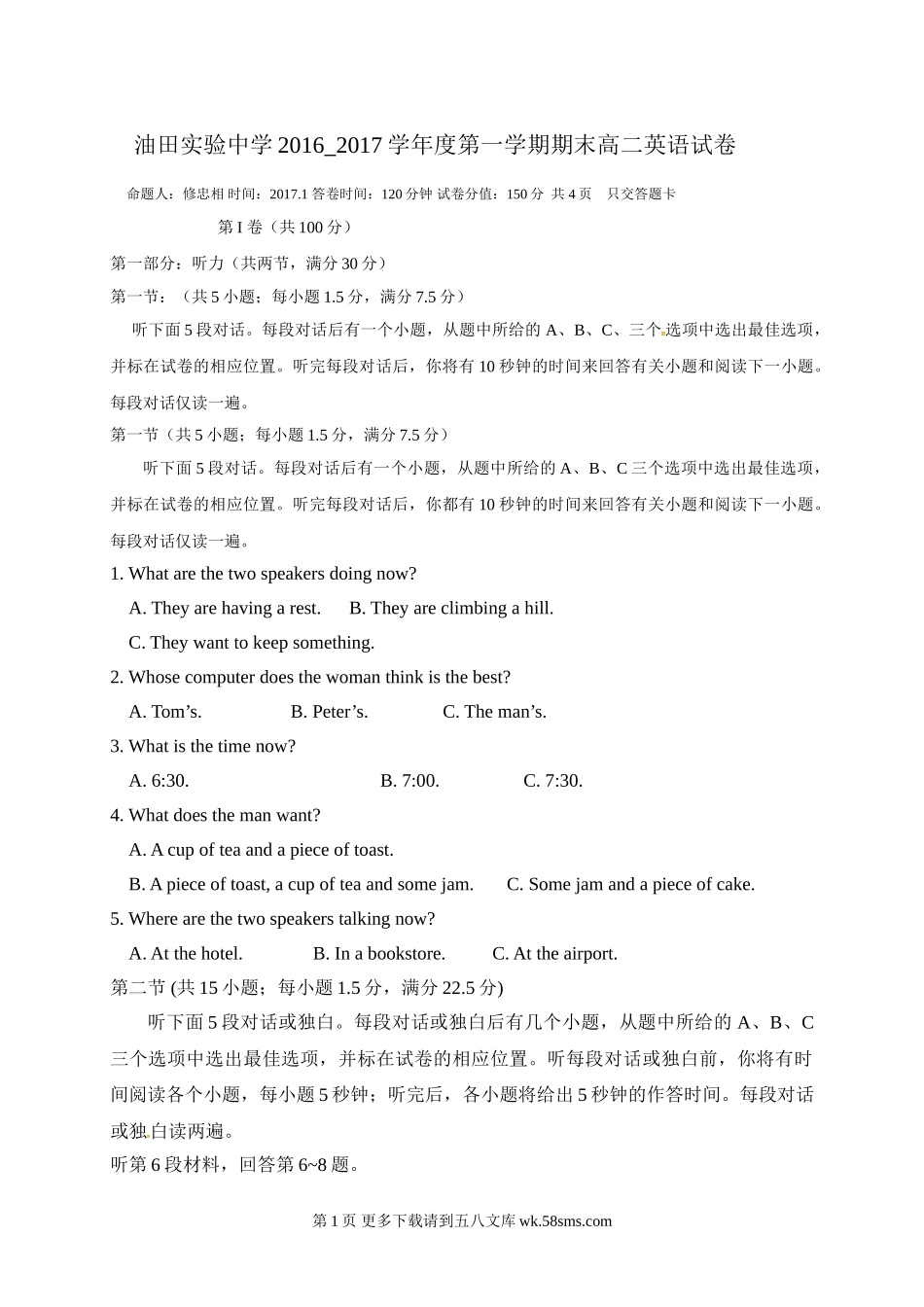 油田实验中学 2016_2017 学年度第一学期期末高二英语试卷

命题人：修忠相 时间：2017.1 答卷时间：120 分钟 试卷分值：150 分 共 4 页 只交答题卡

第 I 卷（共 100 分）

第一部分：听力（共两节，满分 30 分）

第一节：（共 5 小题；每小题 1.5 分，满分 7.5 分）

听下面 5 段对话。每段对话后有一个小题，从题中所给的 A、B、C、三个选项中选出最佳选项，并标在试卷的相应位置。听完每段对话后，你将有 10 秒钟的时间来回答有关小题和阅读下一小题。每段对话仅读一遍。

第一节（共 5 小题；每小题 1.5 分，满分 7.5 分）

听下面 5 段对话。每段对话后有一个小题，从题中所给的 A、B、C 三个选项中选出最佳选项，并标在试卷的相应位置。听完每段对话后，你都有 10 秒钟的时间来回答有关小题和阅读下一小题。每段对话仅读一遍。

1. What are the two speakers doing now?

A. They are having a rest. B. They are climbing a hill.

C. They want to keep something.

2. Whose computer does the woman think is the best?

A. Tom’s. B. Peter’s. C. The man’s.

3. What is the time now?

A. 6:30. B. 7:00. C. 7:30.

4. What does the man want?

A. A cup of tea and a piece of toast.

B. A piece of toast, a cup of tea and some jam. C. Some jam and a piece of cake.

5. Where are the two speakers talking now?

A. At the hotel. B. In a bookstore. C. At the airport.

第二节 (共 15 小题；每小题 1.5 分，满分 22.5 分)

听下面 5 段对话或独白。每段对话或独白后有几个小题，从题中所给的 A、B、C 三个选项中选出最佳选项，并标在试卷的相应位置。听每段对话或独白前，你将有时间阅读各个小题，每小题 5 秒钟；听完后，各小题将给出 5 秒钟的作答时间。每段对话或独白读两遍。

听第 6 段材料，回答第 6~8 题。

第 1 页 更多下载请到五八文库 wk.58sms.com